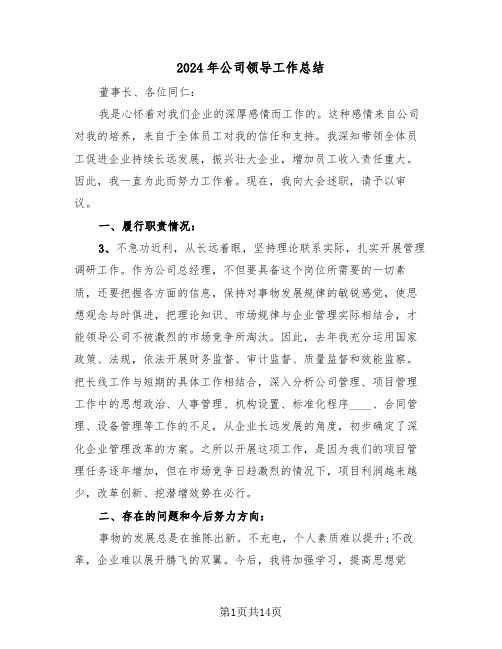 2024年公司领导工作总结

董事长、各位同仁：

我是心怀着对我们企业的深厚感情而工作的。这种感情来自公司对我的培养，来自于全体员工对我的信任和支持。我深知带领全体员工促进企业持续长远发展，振兴壮大企业，增加员工收入责任重大。因此，我一直为此而努力工作着。现在，我向大会述职，请予以审议。

一、履行职责情况：

3、不急功近利，从长远着眼，坚持理论联系实际，扎实开展管理调研工作。作为公司总经理，不但要具备这个岗位所需要的一切素质，还要把握各方面的信息，保持对事物发展规律的敏锐感觉，使思想观念与时俱进，把理论知识、市场规律与企业管理实际相结合，才能领导公司不被激烈的市场竞争所淘汰。因此，去年我充分运用国家政策、法规，依法开展财务监督、审计监督、质量监督和效能监察。把长线工作与短期的具体工作相结合，深入分析公司管理、项目管理工作中的思想政治、人事管理、机构设置、标准化程序____、合同管理、设备管理等工作的不足，从企业长远发展的角度，初步确定了深化企业管理改革的方案。之所以开展这项工作，是因为我们的项目管理任务逐年增加，但在市场竞争日趋激烈的情况下，项目利润越来越少，改革创新、挖潜增效势在必行。

二、存在的问题和今后努力方向：

事物的发展总是在推陈出新。不充电，个人素质难以提升；不改革，企业难以展开腾飞的双翼。今后，我将加强学习，提高思想觉

第1页共14页